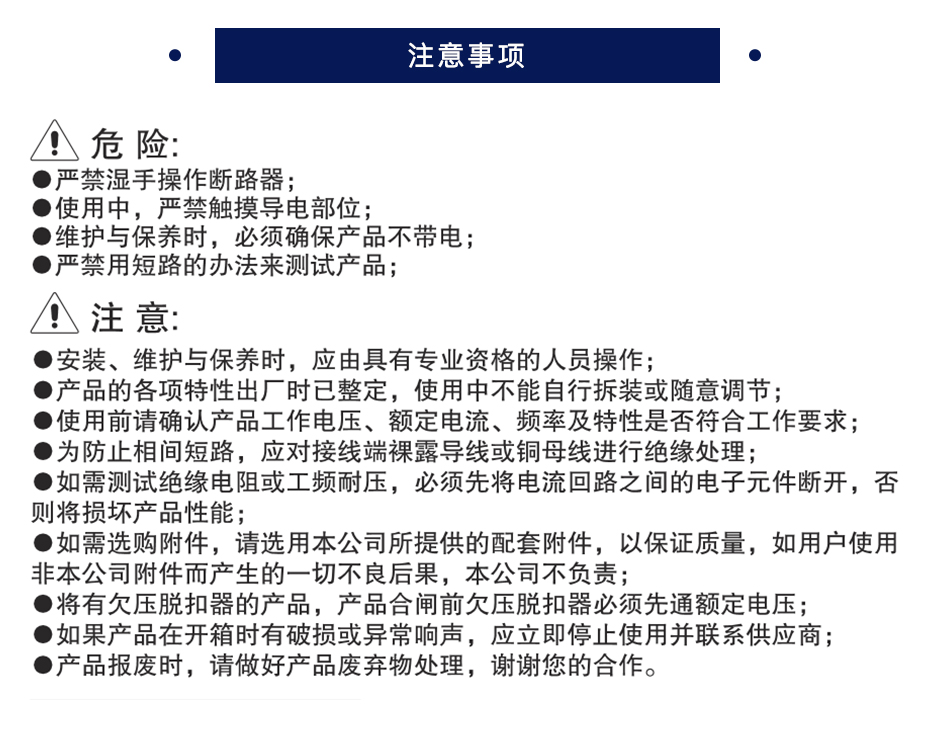 注意事项

危 险:
●严禁湿手操作断路器;
●使用中，严禁触摸导电部位;
●维护与保养时，必须确保产品不带电;
●严禁用短路的办法来测试产品;

注 意:
●安装、维护与保养时，应由具有专业资格的人员操作;
●产品的各项特性出厂时已整定，使用中不能自行拆装或随意调节;
●使用前请确认产品工作电压、额定电流、频率及特性是否符合工作要求;
●为防止相间短路，应对接线端裸露导线或铜母线进行绝缘处理;
●如需测试绝缘电阻或工频耐压，必须先将电流回路之间的电子元件断开，否则将损坏产品性能;
●如需选购附件，请选用本公司所提供的配套附件，以保证质量，如用户使用非本公司附件而产生的一切不良后果，本公司不负责;
●将有欠压脱扣器的产品，产品合闸前欠压脱扣器必须先通额定电压;
●如果产品在开箱时有破损或异常响声，应立即停止使用并联系供应商;
●产品报废时，请做好产品废弃物处理，谢谢您的合作。